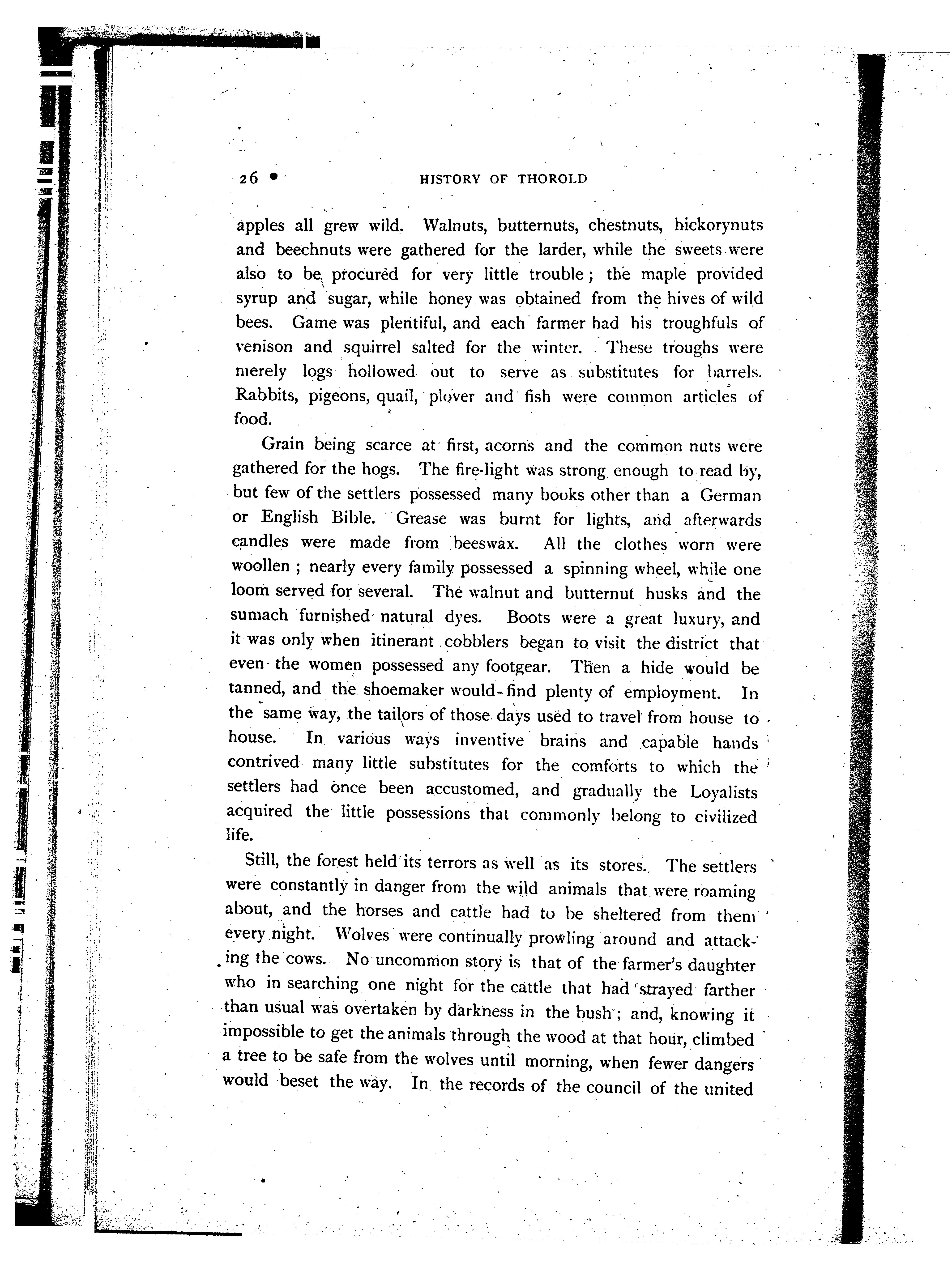 26 HISTORY OF THOROLD

apples all grew wild. Walnuts, butternuts, chestnuts, hickorynuts and beechnuts were gathered for the larder, while the sweets were also to be procured for very little trouble; the maple provided syrup and sugar, while honey was obtained from the hives of wild bees. Game was plentiful, and each farmer had his troughfuls of venison and squirrel salted for the winter. These troughs were merely logs hollowed out to serve as substitutes for barrels. Rabbits, pigeons, quail, plover and fish were common articles of food.

Grain being scarce at first, acorns and the common nuts were gathered for the hogs. The fire-light was strong enough to read by, but few of the settlers possessed many books other than a German or English Bible. Grease was burnt for lights, and afterwards candles were made from beeswax. All the clothes worn were woollen; nearly every family possessed a spinning wheel, while one loom served for several. The walnut and butternut husks and the sumach furnished natural dyes. Boots were a great luxury, and it was only when itinerant cobblers began to visit the district that even the women possessed any footgear. Then a hide would be tanned, and the shoemaker would find plenty of employment. In the same way, the tailors of those days used to travel from house to house. In various ways inventive brains and capable hands contrived many little substitutes for the comforts to which the settlers had once been accustomed, and gradually the Loyalists acquired the little possessions that commonly belong to civilized life.

Still, the forest held its terrors as well as its stores. The settlers were constantly in danger from the wild animals that were roaming about, and the horses and cattle had to be sheltered from them every night. Wolves were continually prowling around and attacking the cows. No uncommon story is that of the farmer's daughter who in searching one night for the cattle that had strayed farther than usual was overtaken by darkness in the bush; and, knowing it impossible to get the animals through the wood at that hour, climbed a tree to be safe from the wolves until morning, when fewer dangers would beset the way. In the records of the council of the united